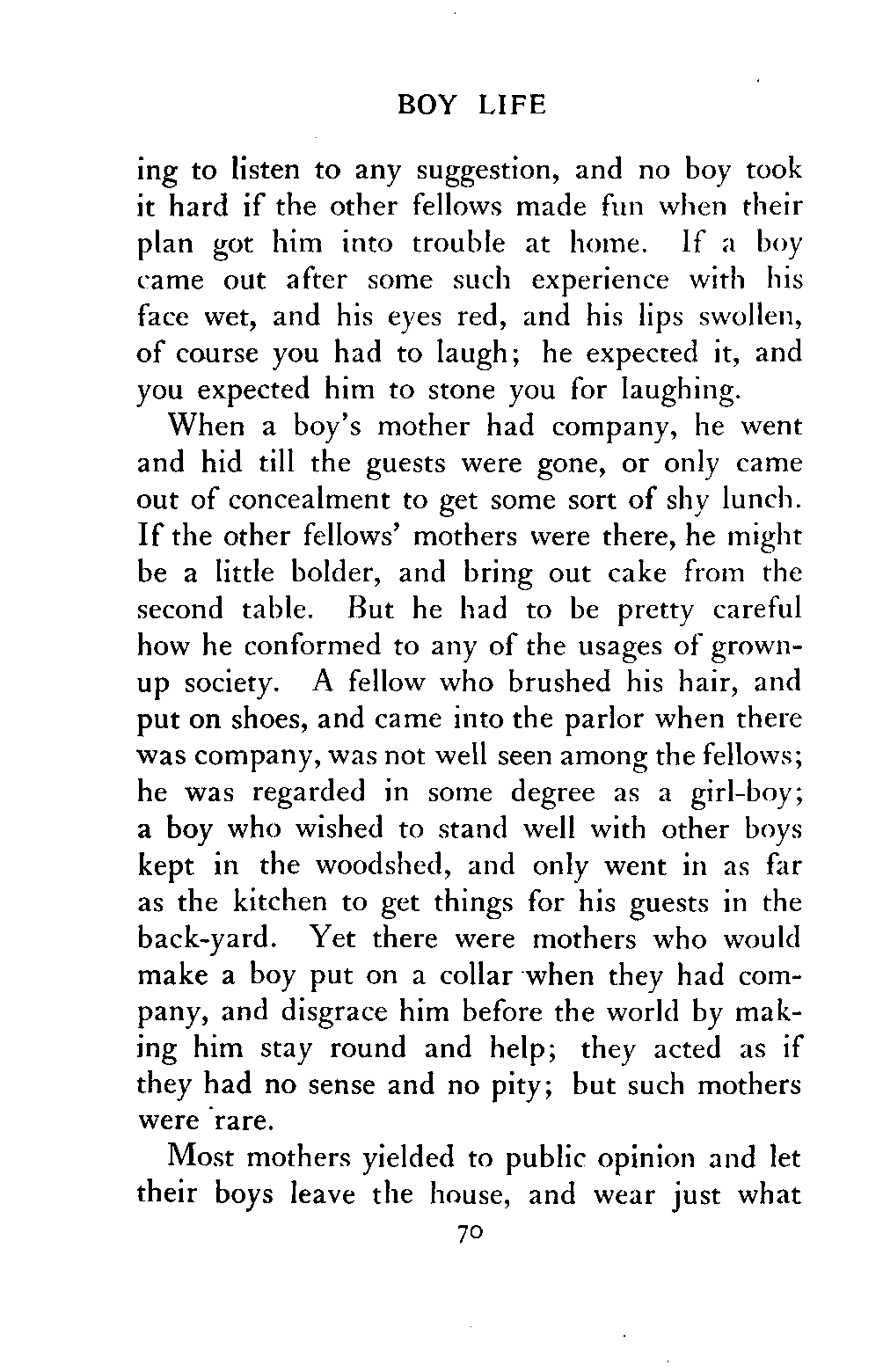 BOY LIFE

ing to listen to any suggestion, and no boy took it hard if the other fellows made fun when their plan got him into trouble at home. If a boy came out after some such experience with his face wet, and his eyes red, and his lips swollen, of course you had to laugh; he expected it, and you expected him to stone you for laughing.

When a boy's mother had company, he went and hid till the guests were gone, or only came out of concealment to get some sort of shy lunch. If the other fellows' mothers were there, he might be a little bolder, and bring out cake from the second table. But he had to be pretty careful how he conformed to any of the usages of grown-up society. A fellow who brushed his hair, and put on shoes, and came into the parlor when there was company, was not well seen among the fellows; he was regarded in some degree as a girl-boy; a boy who wished to stand well with other boys kept in the woodshed, and only went in as far as the kitchen to get things for his guests in the back-yard. Yet there were mothers who would make a boy put on a collar when they had company, and disgrace him before the world by making him stay round and help; they acted as if they had no sense and no pity; but such mothers were rare.

Most mothers yielded to public opinion and let their boys leave the house, and wear just what

70